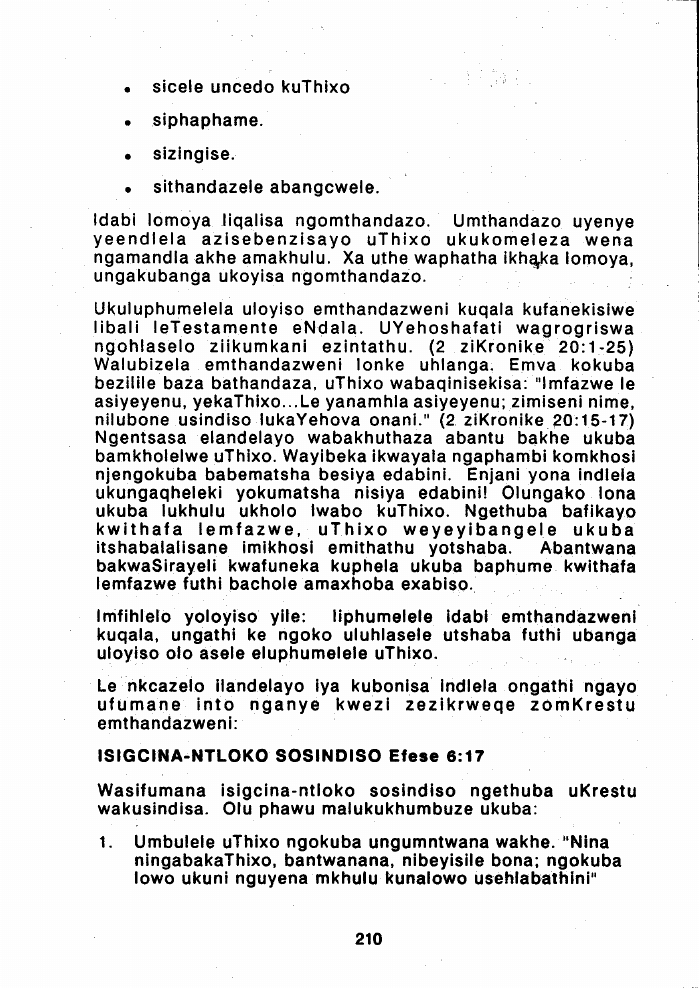 • sicele uncedo kuThixo

• siphaphame.

• sizingise.

• sithandazele abangcwele.

Idabi lomoya liqalisa ngomthandazo. Umthandazo uyenye yeendlela azisebenzisayo uThixo ukukomeleza wena ngamandla akhe amakhulu. Xa uthe waphatha ikhaka lomoya, ungakubanga ukoyisa ngomthandazo.

Ukuluphumelela uloyiso emthandazweni kuqala kufanekisiwe libali leTestamente eNdala. UYehoshafati wagrogriswa ngohlaselo ziikumkani ezintathu. (2 ziKronike 20:1-25) Walubizela emthandazweni lonke uhlanga. Emva kokuba bezilile baza bathandaza, uThixo wabaqinisekisa: "Imfazwe le asiyeyenu, yekaThixo...Le yanamhla asiyeyenu; zimiseni nime, nilubone usindiso lukaYehova onani." (2 ziKronike 20:15-17) Ngentsasa elandelayo wabakhuthaza abantu bakhe ukuba bamkholelwe uThixo. Wayibeka ikwayala ngaphambi komkhosi njengokuba babematsha besiya edabini. Enjani yona indlela ukungaqheleki yokumatsha nisiya edabini! Olungako lona ukuba lukhulu ukholo lwabo kuThixo. Ngethuba bafikayo kwithafa lemfazwe, uThixo weyeyibangele ukuba itshabalalisane imikhosi emithathu yotshaba. Abantwana bakwaSirayeli kwafuneka kuphela ukuba baphume kwithafa lemfazwe futhi bachole amaxhoba exabiso.

Imfihlelo yoloyiso yile: liphumelele idabi emthandazweni kuqala, ungathi ke ngoko uluhlasele utshaba futhi ubanga uloyiso olo asele eluphumelele uThixo.

Le nkcazelo ilandelayo iya kubonisa indlela ongathi ngayo ufumane into nganye kwezi zezikrweqe zomKrestu emthandazweni:

ISIGCINA-NTLOKO SOSINDISO Efese 6:17

Wasifumana isigcina-ntloko sosindiso ngethuba uKrestu wakusindisa. Olu phawu malukukhumbuze ukuba:

1. Umbulele uThixo ngokuba ungumntwana wakhe. "Nina ningabakaThixo, bantwanana, nibeyisile bona; ngokuba lowo ukuni nguyena mkhulu kunalowo usehlabathini"

210